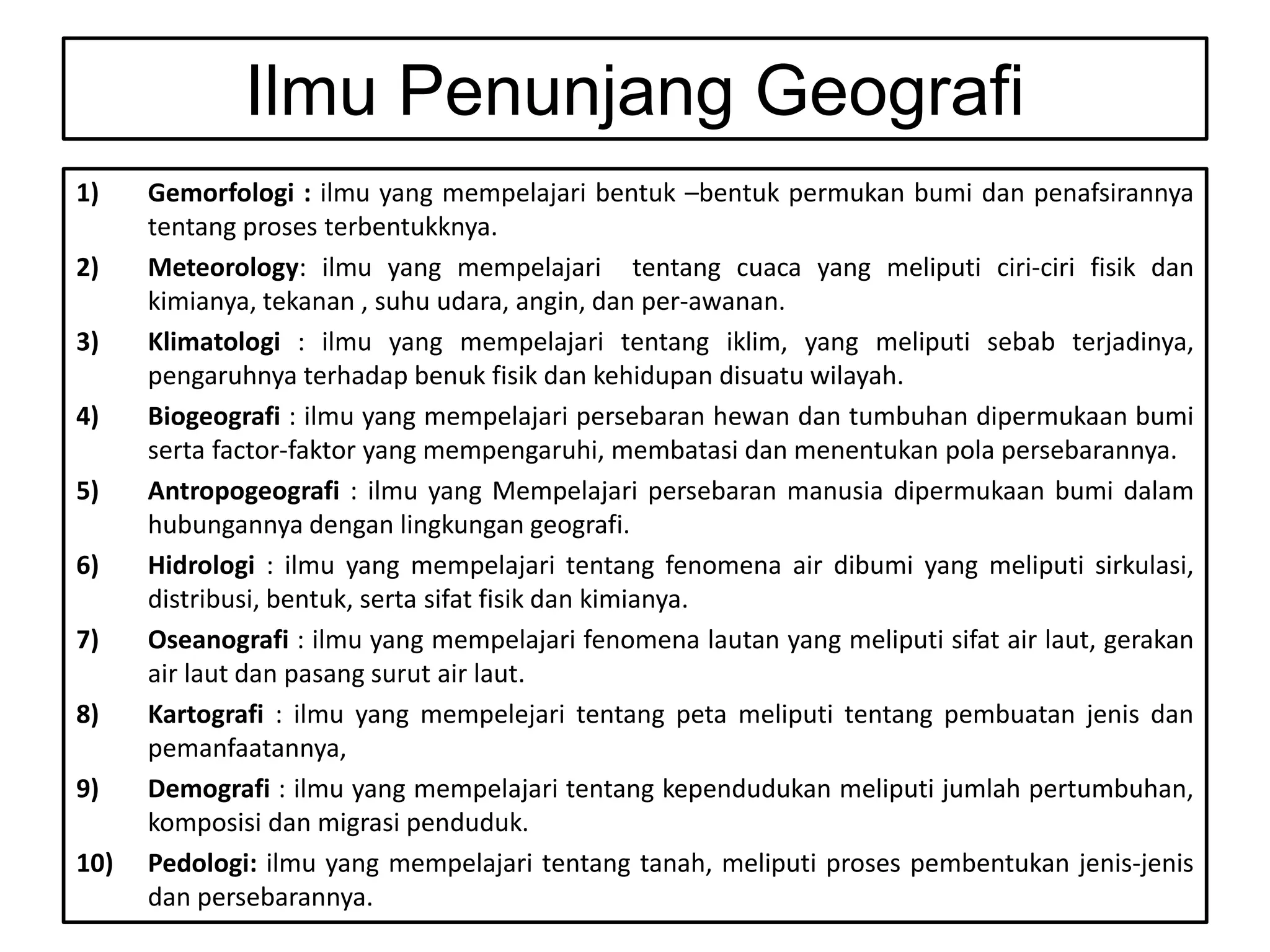 Ilmu Penunjang Geografi

1) Gemorfologi : ilmu yang mempelajari bentuk –bentuk permukan bumi dan penafsirannya tentang proses terbentukknya.

2) Meteorology: ilmu yang mempelajari tentang cuaca yang meliputi ciri-ciri fisik dan kimianya, tekanan , suhu udara, angin, dan per-awanan.

3) Klimatologi : ilmu yang mempelajari tentang iklim, yang meliputi sebab terjadinya, pengaruhnya terhadap benuk fisik dan kehidupan disuatu wilayah.

4) Biogeografi : ilmu yang mempelajari persebaran hewan dan tumbuhan dipermukaan bumi serta factor-faktor yang mempengaruhi, membatasi dan menentukan pola persebarannya.

5) Antropogeografi : ilmu yang Mempelajari persebaran manusia dipermukaan bumi dalam hubungannya dengan lingkungan geografi.

6) Hidrologi : ilmu yang mempelajari tentang fenomena air dibumi yang meliputi sirkulasi, distribusi, bentuk, serta sifat fisik dan kimianya.

7) Oseanografi : ilmu yang mempelajari fenomena lautan yang meliputi sifat air laut, gerakan air laut dan pasang surut air laut.

8) Kartografi : ilmu yang mempelejari tentang peta meliputi tentang pembuatan jenis dan pemanfaatannya,

9) Demografi : ilmu yang mempelajari tentang kependudukan meliputi jumlah pertumbuhan, komposisi dan migrasi penduduk.

10) Pedologi: ilmu yang mempelajari tentang tanah, meliputi proses pembentukan jenis-jenis dan persebarannya.